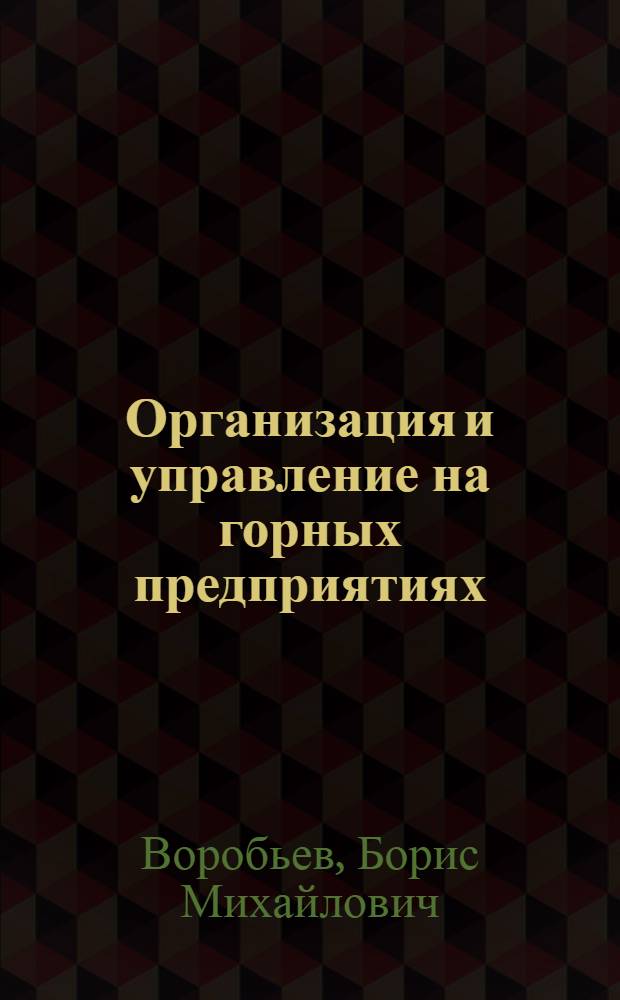 Организация и управление на горных предприятиях

Воробьев, Борис Михайлович